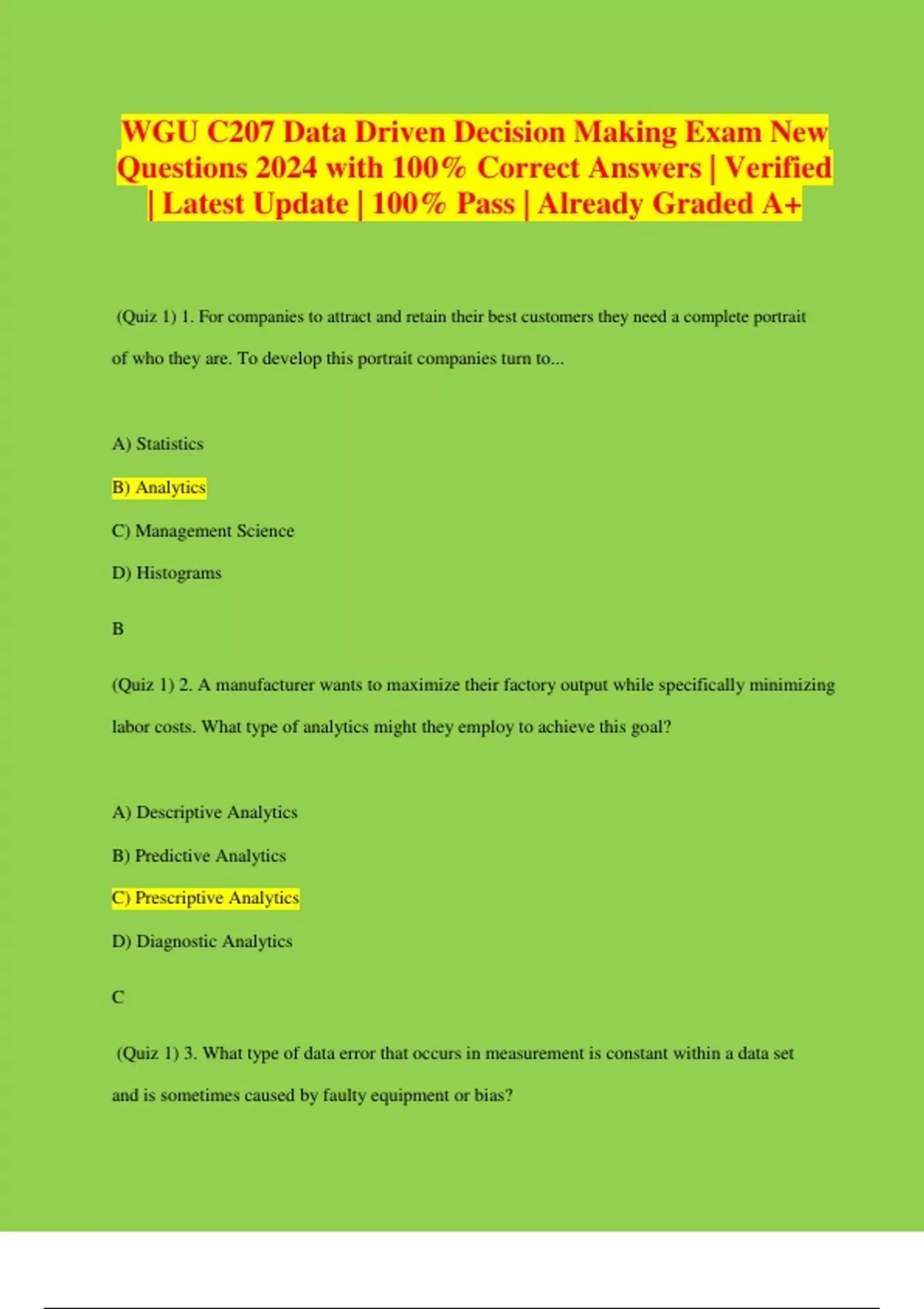 WGU C207 Data Driven Decision Making Exam New Questions 2024 with 100% Correct Answers | Verified | Latest Update | 100% Pass | Already Graded A+

(Quiz 1) 1. For companies to attract and retain their best customers they need a complete portrait of who they are. To develop this portrait companies turn to...

A) Statistics

B) Analytics

C) Management Science

D) Histograms

B

(Quiz 1) 2. A manufacturer wants to maximize their factory output while specifically minimizing labor costs. What type of analytics might they employ to achieve this goal?

A) Descriptive Analytics

B) Predictive Analytics

C) Prescriptive Analytics

D) Diagnostic Analytics

C

(Quiz 1) 3. What type of data error that occurs in measurement is constant within a data set and is sometimes caused by faulty equipment or bias?